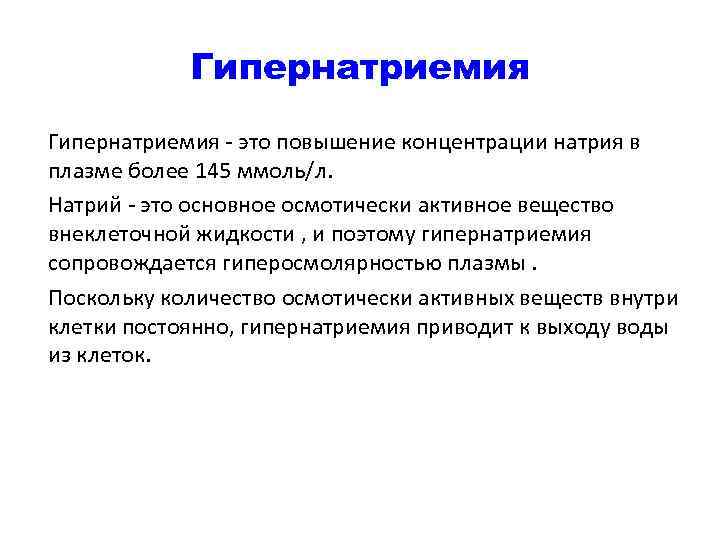 Гипернатриемия

Гипернатриемия - это повышение концентрации натрия в плазме более 145 ммоль/л.

Натрий - это основное осмотически активное вещество внеклеточной жидкости , и поэтому гипернатриемия сопровождается гиперосмолярностью плазмы .

Поскольку количество осмотически активных веществ внутри клетки постоянно, гипернатриемия приводит к выходу воды из клеток.